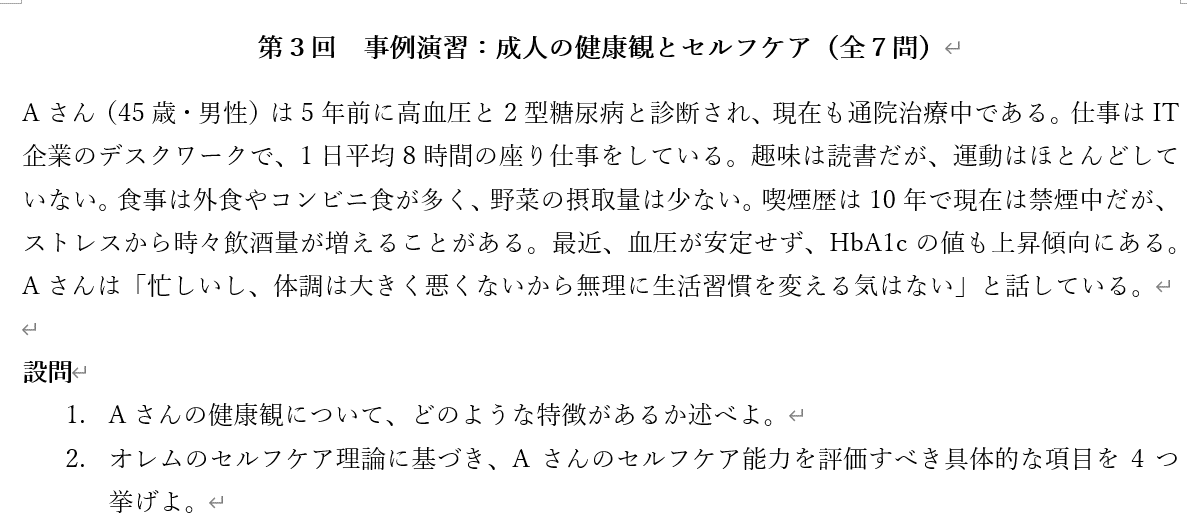 第３回　事例演習：成人の健康観とセルフケア（全７問）

A さん（45 歳・男性）は 5 年前に高血圧と 2 型糖尿病と診断され、現在も通院治療中である。仕事は IT 企業のデスクワークで、1 日平均 8 時間の座り仕事をしている。趣味は読書だが、運動はほとんどしていない。食事は外食やコンビニ食が多く、野菜の摂取量は少ない。喫煙歴は 10 年で現在は禁煙中だが、ストレスから時々飲酒量が増えることがある。最近、血圧が安定せず、HbA1c の値も上昇傾向にある。A さんは「忙しいし、体調は大きく悪くないから無理に生活習慣を変える気はない」と話している。

設問
1. A さんの健康観について、どのような特徴があるか述べよ。
2. オレムのセルフケア理論に基づき、A さんのセルフケア能力を評価すべき具体的な項目を 4 つ挙げよ。